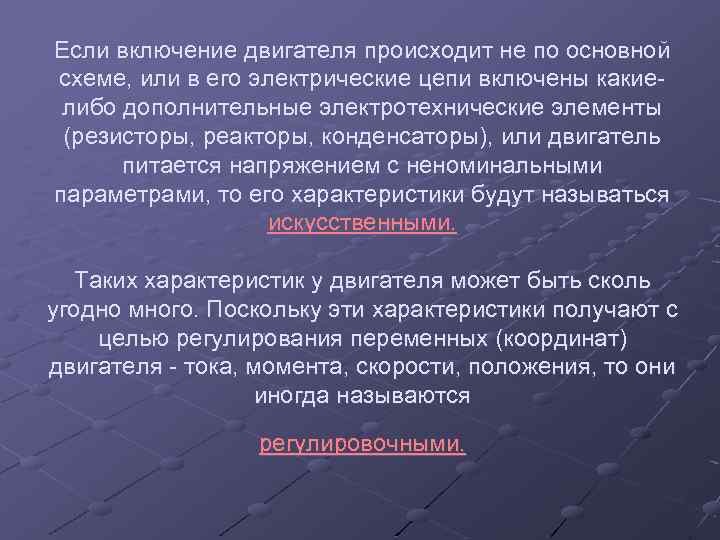 Если включение двигателя происходит не по основной схеме, или в его электрические цепи включены какие-либо дополнительные электротехнические элементы (резисторы, реакторы, конденсаторы), или двигатель питается напряжением с неноминальными параметрами, то его характеристики будут называться искусственными.

Таких характеристик у двигателя может быть сколь угодно много. Поскольку эти характеристики получают с целью регулирования переменных (координат) двигателя - тока, момента, скорости, положения, то они иногда называются

регулировочными.